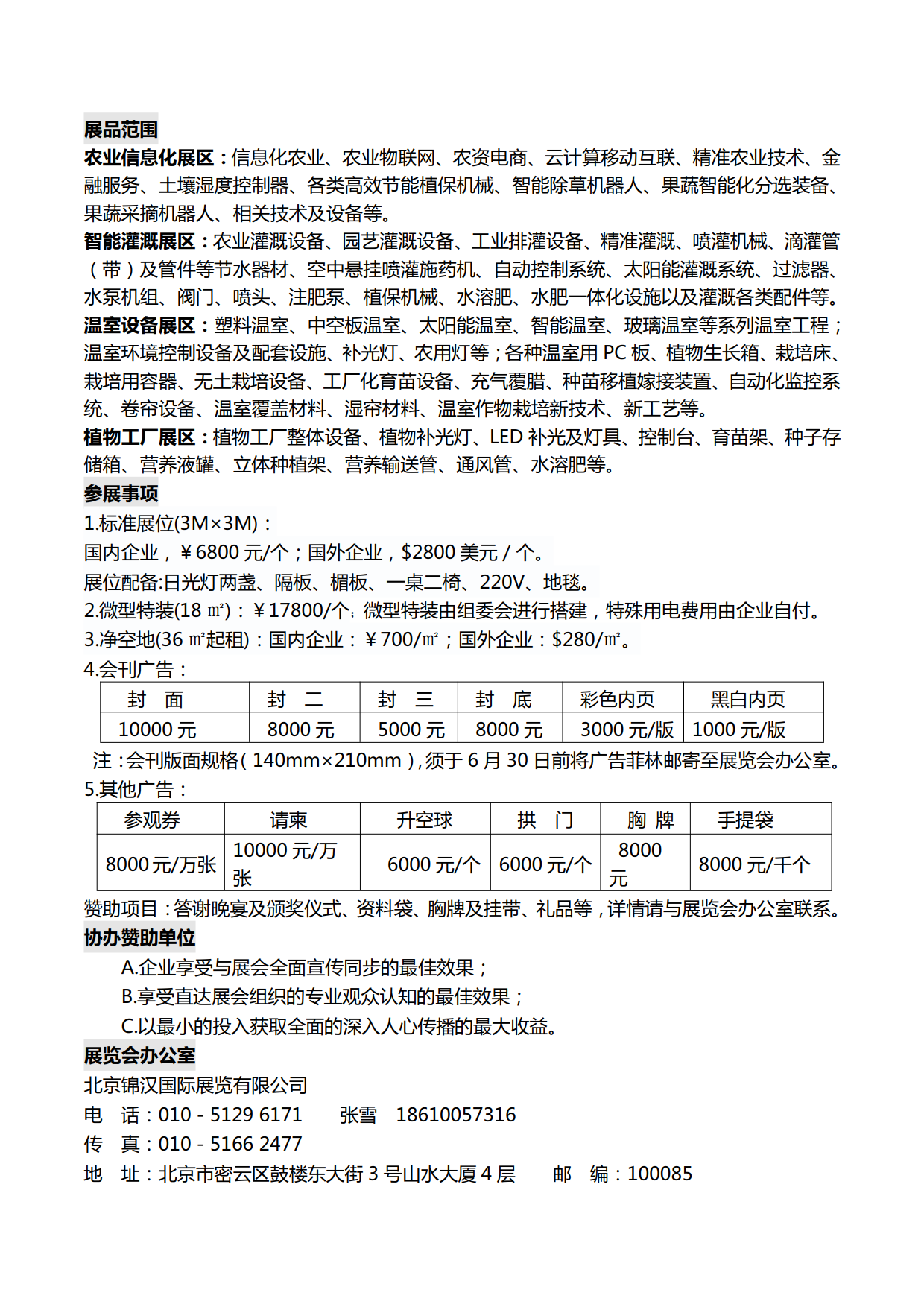 展品范围

农业信息化展区：信息化农业、农业物联网、农资电商、云计算移动互联、精准农业技术、金融服务、土壤湿度控制器、各类高效节能植保机械、智能除草机器人、果蔬智能化分选装备、果蔬采摘机器人、相关技术及设备等。

智能灌溉展区：农业灌溉设备、园艺灌溉设备、工业排灌设备、精准灌溉、喷灌机械、滴灌管（带）及管件等节水器材、空中悬挂喷灌施药机、自动控制系统、太阳能灌溉系统、过滤器、水泵机组、阀门、喷头、注肥泵、植保机械、水溶肥、水肥一体化设施以及灌溉各类配件等。

温室设备展区：塑料温室、中空板温室、太阳能温室、智能温室、玻璃温室等系列温室工程；温室环境控制设备及配套设施、补光灯、农用灯等；各种温室用 PC 板、植物生长箱、栽培床、栽培用容器、无土栽培设备、工厂化育苗设备、充气覆腊、种苗移植嫁接装置、自动化监控系统、卷帘设备、温室覆盖材料、湿帘材料、温室作物栽培新技术、新工艺等。

植物工厂展区：植物工厂整体设备、植物补光灯、LED 补光及灯具、控制台、育苗架、种子存储箱、营养液罐、立体种植架、营养输送管、通风管、水溶肥等。

参展事项

1.标准展位(3M×3M)：

国内企业，￥6800 元/个；国外企业，$2800 美元 / 个。

展位配备:日光灯两盏、隔板、楣板、一桌二椅、220V、地毯。

2.微型特装(18 ㎡)：￥17800/个；微型特装由组委会进行搭建，特殊用电费用由企业自付。

3.净空地(36 ㎡起租)：国内企业：￥700/㎡；国外企业：$280/㎡。

4.会刊广告：

| 封　面 | 封　二 | 封　三 | 封　底 | 彩色内页 | 黑白内页 |
|---|---|---|---|---|---|
| 10000 元 | 8000 元 | 5000 元 | 8000 元 | 3000 元/版 | 1000 元/版 |

注：会刊版面规格（140mm×210mm），须于 6 月 30 日前将广告菲林邮寄至展览会办公室。

5.其他广告：

| 参观券 | 请柬 | 升空球 | 拱　门 | 胸　牌 | 手提袋 |
|---|---|---|---|---|---|
| 8000 元/万张 | 10000 元/万张 | 6000 元/个 | 6000 元/个 | 8000 元 | 8000 元/千个 |

赞助项目：答谢晚宴及颁奖仪式、资料袋、胸牌及挂带、礼品等，详情请与展览会办公室联系。

协办赞助单位

A.企业享受与展会全面宣传同步的最佳效果；

B.享受直达展会组织的专业观众认知的最佳效果；

C.以最小的投入获取全面的深入人心传播的最大收益。

展览会办公室

北京锦汉国际展览有限公司

电　话：010 - 5129 6171　　张雪　18610057316

传　真：010 - 5166 2477

地　址：北京市密云区鼓楼东大街 3 号山水大厦 4 层　　邮　编：100085